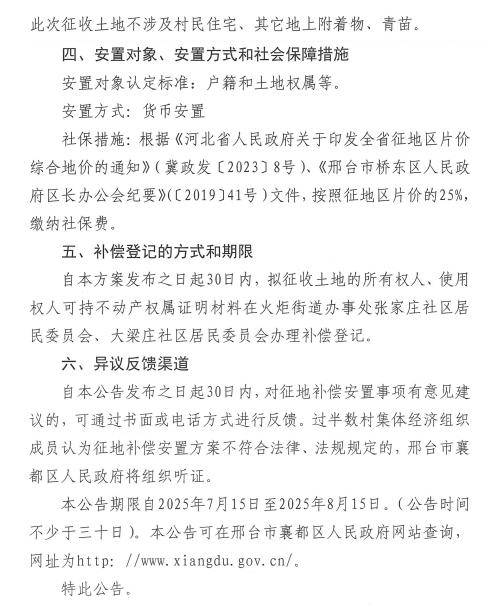 此次征收土地不涉及村民住宅、其它地上附着物、青苗。

四、安置对象、安置方式和社会保障措施

安置对象认定标准：户籍和土地权属等。

安置方式：货币安置

社保措施：根据《河北省人民政府关于印发全省征地区片价综合地价的通知》（冀政发〔2023〕8号）、《邢台市桥东区人民政府区长办公会纪要》（〔2019〕41号）文件，按照征地区片价的25%，缴纳社保费。

五、补偿登记的方式和期限

自本方案发布之日起30日内，拟征收土地的所有权人、使用权人可持不动产权属证明材料在火炬街道办事处张家庄社区居民委员会、大梁庄社区居民委员会办理补偿登记。

六、异议反馈渠道

自本公告发布之日起30日内，对征地补偿安置事项有意见建议的，可通过书面或电话方式进行反馈。过半数村集体经济组织成员认为征地补偿安置方案不符合法律、法规规定的，邢台市襄都区人民政府将组织听证。

本公告期限自2025年7月15日至2025年8月15日。（公告时间不少于三十日）。本公告可在邢台市襄都区人民政府网站查询，网址为http: //www.xiangdu.gov.cn/。

特此公告。